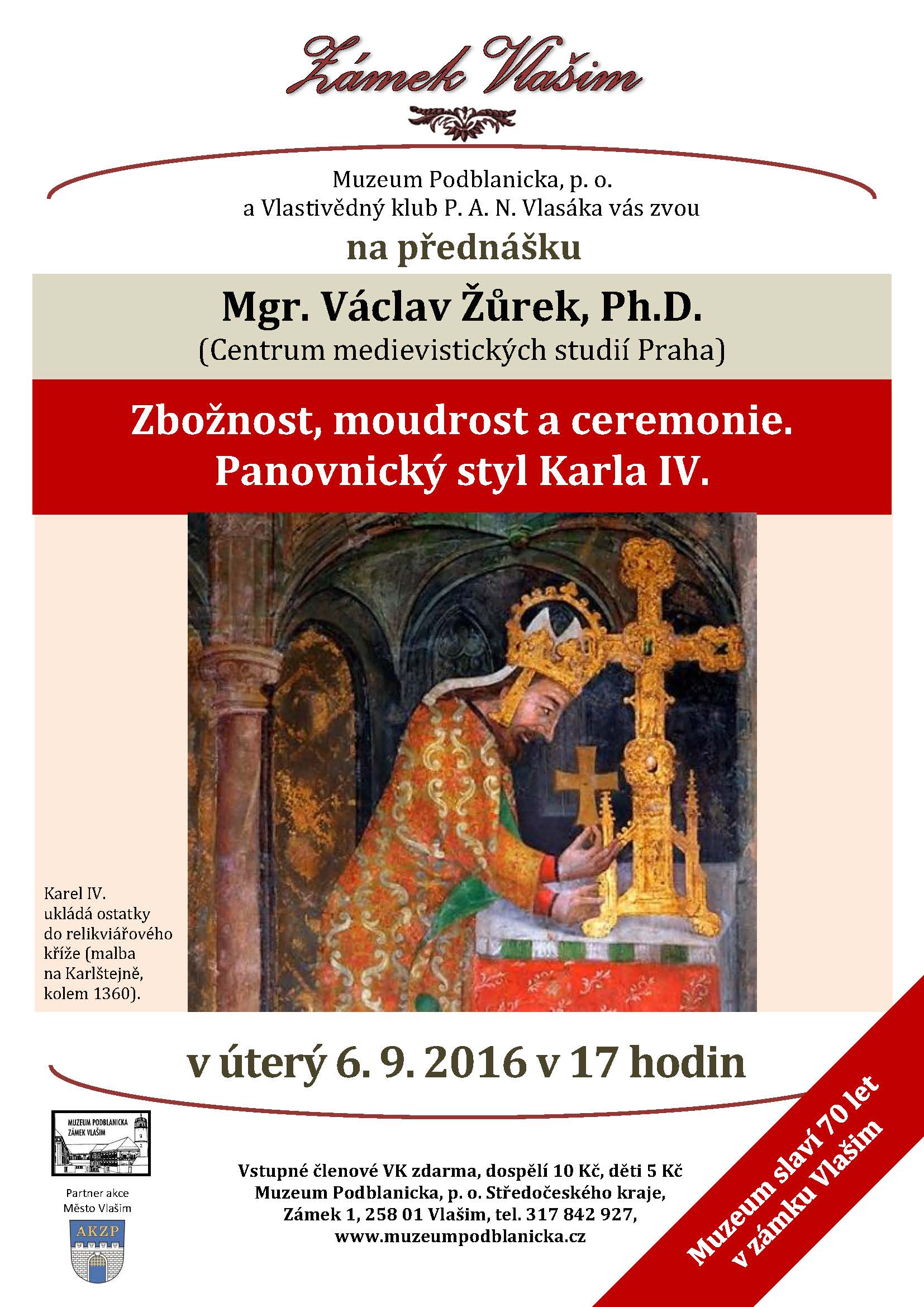 Zámek Vlašim

Muzeum Podblanicka, p. o.
a Vlastivědný klub P. A. N. Vlasáka vás zvou

na přednášku

Mgr. Václav Žůrek, Ph.D.
(Centrum medievistických studií Praha)

Zbožnost, moudrost a ceremonie.
Panovnický styl Karla IV.

Karel IV. ukládá ostatky do relikviářového kříže (malba na Karlštejně, kolem 1360).

v úterý 6. 9. 2016 v 17 hodin

MUZEUM PODBLANICKA ZÁMEK VLAŠIM

Partner akce
Město Vlašim

AKZP

Vstupné členové VK zdarma, dospělí 10 Kč, děti 5 Kč
Muzeum Podblanicka, p. o. Středočeského kraje,
Zámek 1, 258 01 Vlašim, tel. 317 842 927,
www.muzeumpodblanicka.cz

Muzeum slaví 70 let
v zámku Vlašim